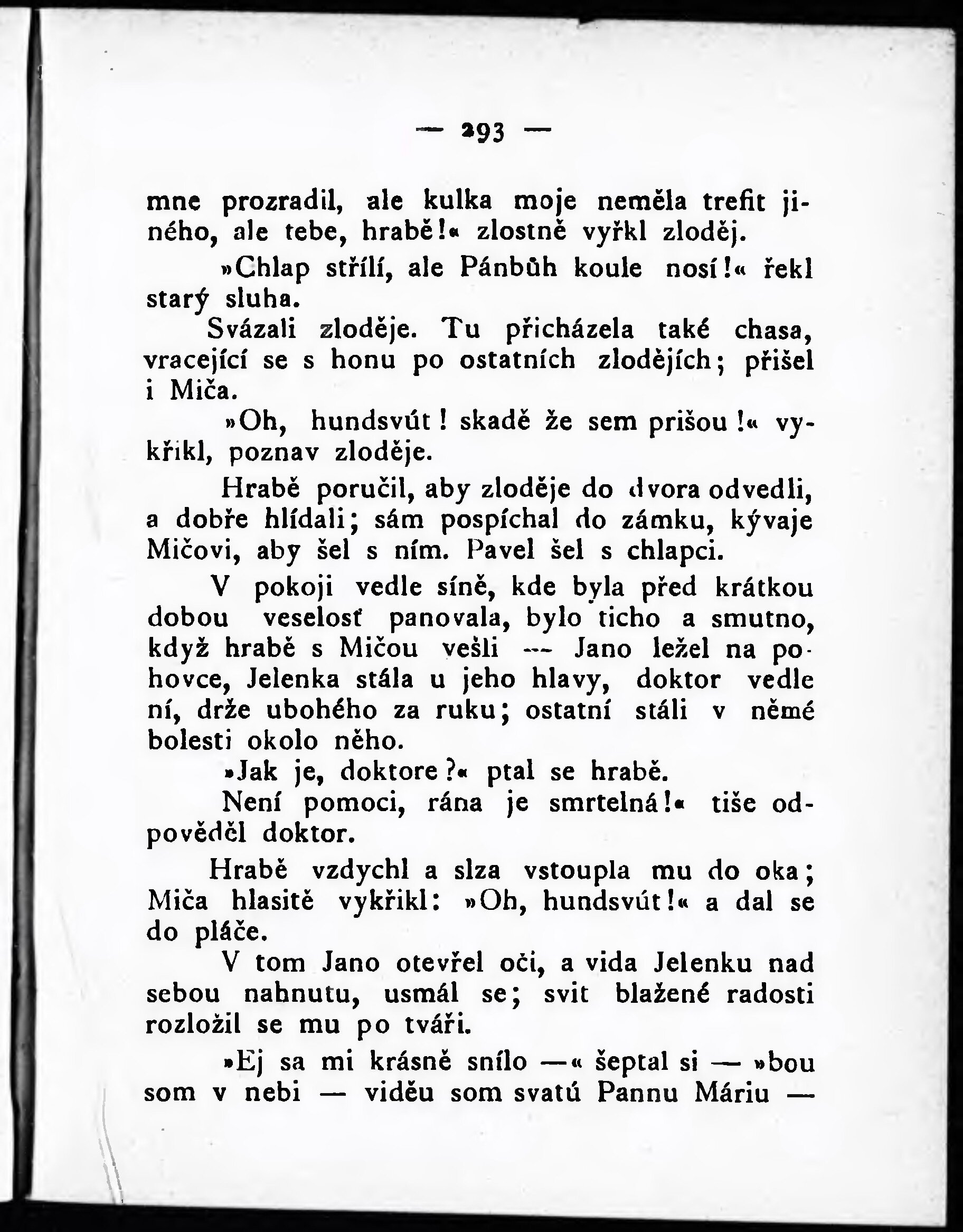 — 293 —

mne prozradil, ale kulka moje neměla trefit jiného, ale tebe, hrabě!« zlostně vyřkl zloděj.

»Chlap střílí, ale Pánbůh koule nosí!« řekl starý sluha.

Svázali zloděje. Tu přicházela také chasa, vracející se s honu po ostatních zlodějích; přišel i Miča.

»Oh, hundsvút! skadě že sem prišou!« vykřikl, poznav zloděje.

Hrabě poručil, aby zloděje do dvora odvedli, a dobře hlídali; sám pospíchal do zámku, kývaje Mičovi, aby šel s ním. Pavel šel s chlapci.

V pokoji vedle síně, kde byla před krátkou dobou veselosť panovala, bylo ticho a smutno, když hrabě s Mičou vešli — Jano ležel na pohovce, Jelenka stála u jeho hlavy, doktor vedle ní, drže ubohého za ruku; ostatní stáli v němé bolesti okolo něho.

»Jak je, doktore?« ptal se hrabě.

Není pomoci, rána je smrtelná!« tiše odpověděl doktor.

Hrabě vzdychl a slza vstoupla mu do oka; Miča hlasitě vykřikl: »Oh, hundsvút!« a dal se do pláče.

V tom Jano otevřel oči, a vida Jelenku nad sebou nahnutu, usmál se; svit blažené radosti rozložil se mu po tváři.

»Ej sa mi krásně snílo —« šeptal si — »bou som v nebi — viděu som svatú Pannu Máriu —